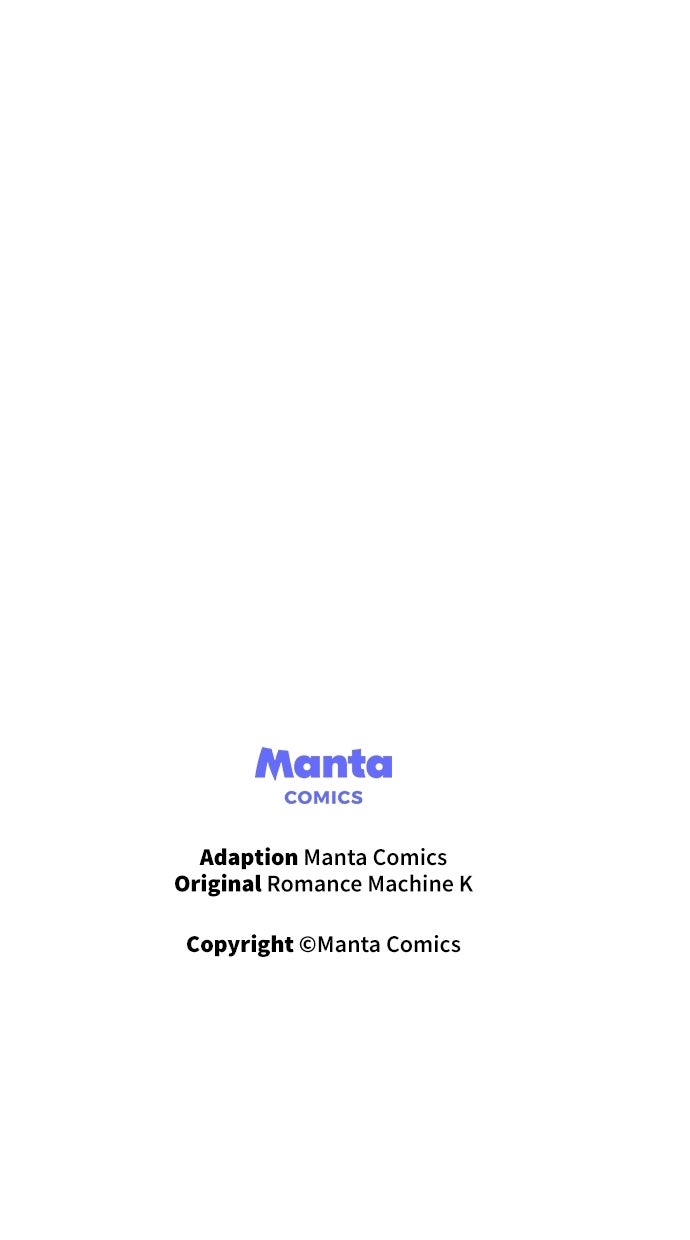 Manta
COMICS

Adaption Manta Comics
Original Romance Machine K

Copyright ©Manta Comics